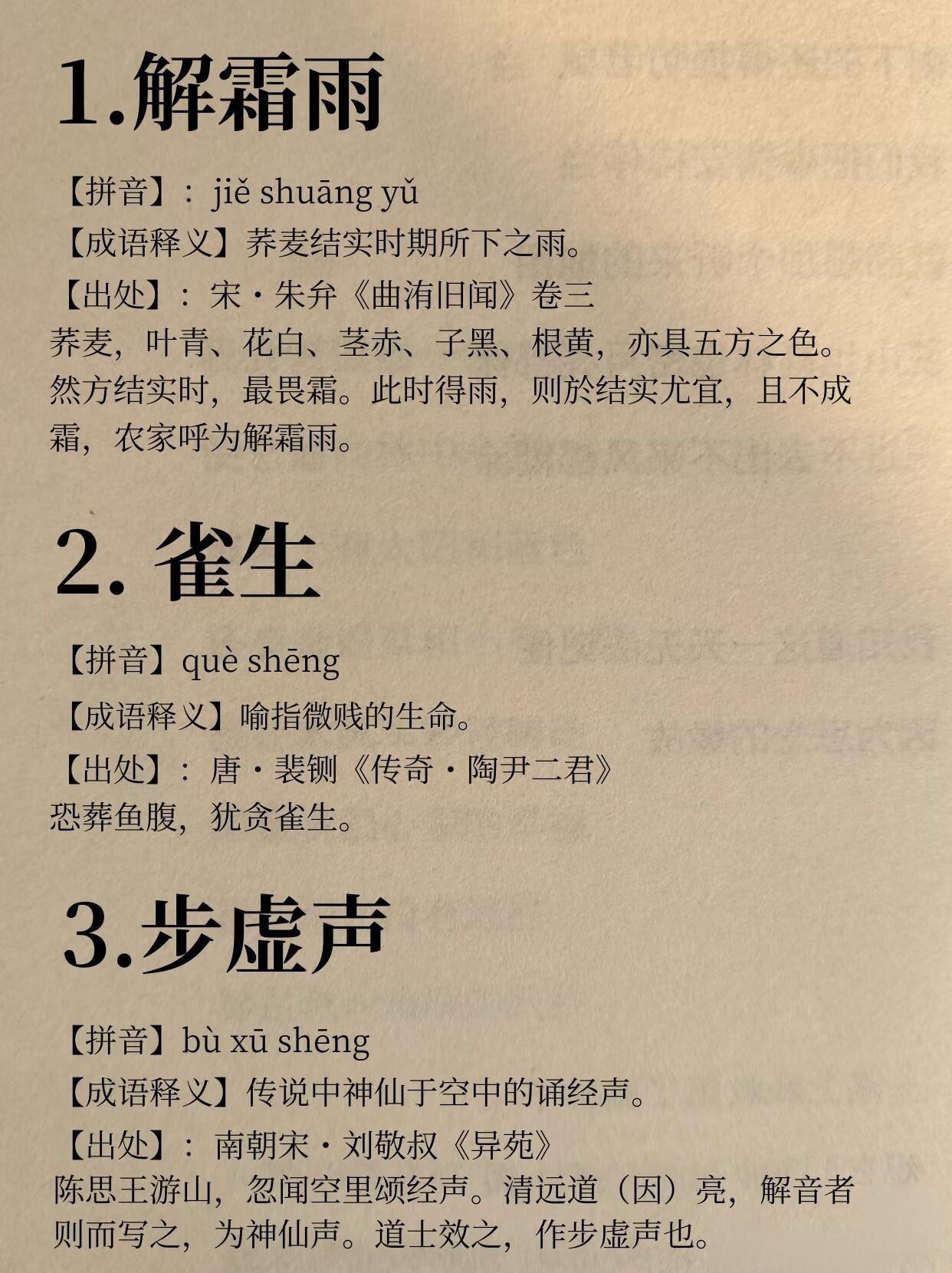 1.解霜雨

【拼音】：jiě shuāng yǔ
【成语释义】荞麦结实时期所下之雨。
【出处】：宋·朱弁《曲洧旧闻》卷三
荞麦，叶青、花白、茎赤、子黑、根黄，亦具五方之色。然方结实时，最畏霜。此时得雨，则於结实尤宜，且不成霜，农家呼为解霜雨。

2. 雀生

【拼音】què shēng
【成语释义】喻指微贱的生命。
【出处】：唐·裴铏《传奇·陶尹二君》
恐葬鱼腹，犹贪雀生。

3.步虚声

【拼音】bù xū shēng
【成语释义】传说中神仙于空中的诵经声。
【出处】：南朝宋·刘敬叔《异苑》
陈思王游山，忽闻空里颂经声。清远道（因）亮，解音者则而写之，为神仙声。道士效之，作步虚声也。